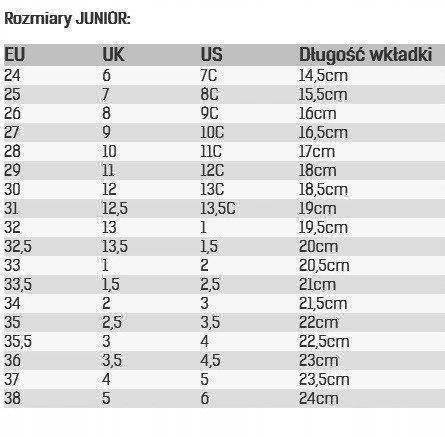 Rozmiary JUNIOR:

| EU | UK | US | Długość wkładki |
|---|---|---|---|
| 24 | 6 | 7C | 14,5cm |
| 25 | 7 | 8C | 15,5cm |
| 26 | 8 | 9C | 16cm |
| 27 | 9 | 10C | 16,5cm |
| 28 | 10 | 11C | 17cm |
| 29 | 11 | 12C | 18cm |
| 30 | 12 | 13C | 18,5cm |
| 31 | 12,5 | 13,5C | 19cm |
| 32 | 13 | 1 | 19,5cm |
| 32,5 | 13,5 | 1,5 | 20cm |
| 33 | 1 | 2 | 20,5cm |
| 33,5 | 1,5 | 2,5 | 21cm |
| 34 | 2 | 3 | 21,5cm |
| 35 | 2,5 | 3,5 | 22cm |
| 35,5 | 3 | 4 | 22,5cm |
| 36 | 3,5 | 4,5 | 23cm |
| 37 | 4 | 5 | 23,5cm |
| 38 | 5 | 6 | 24cm |